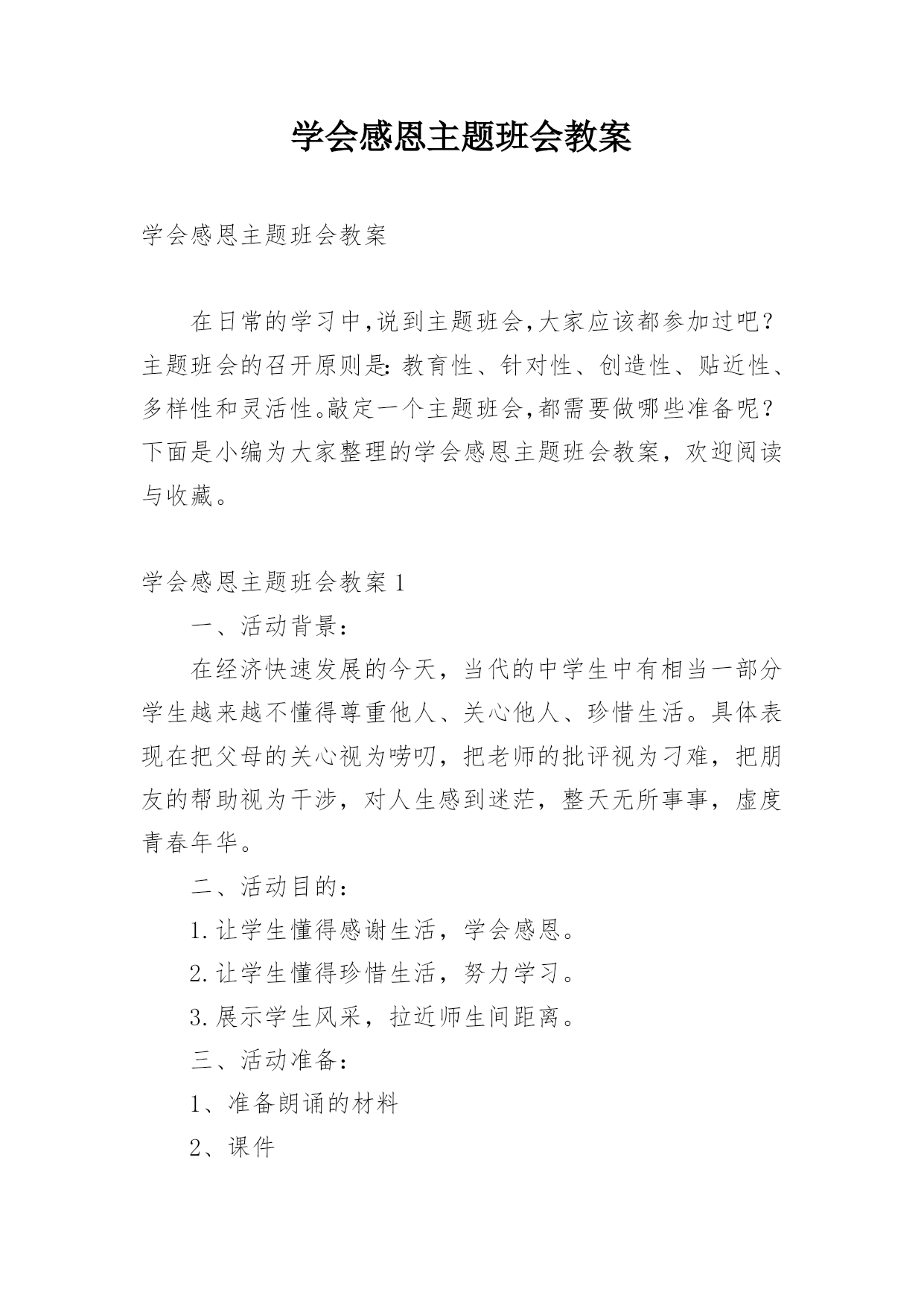 学会感恩主题班会教案

学会感恩主题班会教案

在日常的学习中,说到主题班会,大家应该都参加过吧?主题班会的召开原则是:教育性、针对性、创造性、贴近性、多样性和灵活性。敲定一个主题班会,都需要做哪些准备呢?下面是小编为大家整理的学会感恩主题班会教案，欢迎阅读与收藏。

学会感恩主题班会教案 1

一、活动背景：

在经济快速发展的今天，当代的中学生中有相当一部分学生越来越不懂得尊重他人、关心他人、珍惜生活。具体表现在把父母的关心视为唠叨，把老师的批评视为刁难，把朋友的帮助视为干涉，对人生感到迷茫，整天无所事事，虚度青春年华。

二、活动目的：

1.让学生懂得感谢生活，学会感恩。

2.让学生懂得珍惜生活，努力学习。

3.展示学生风采，拉近师生间距离。

三、活动准备：

1、准备朗诵的材料

2、课件